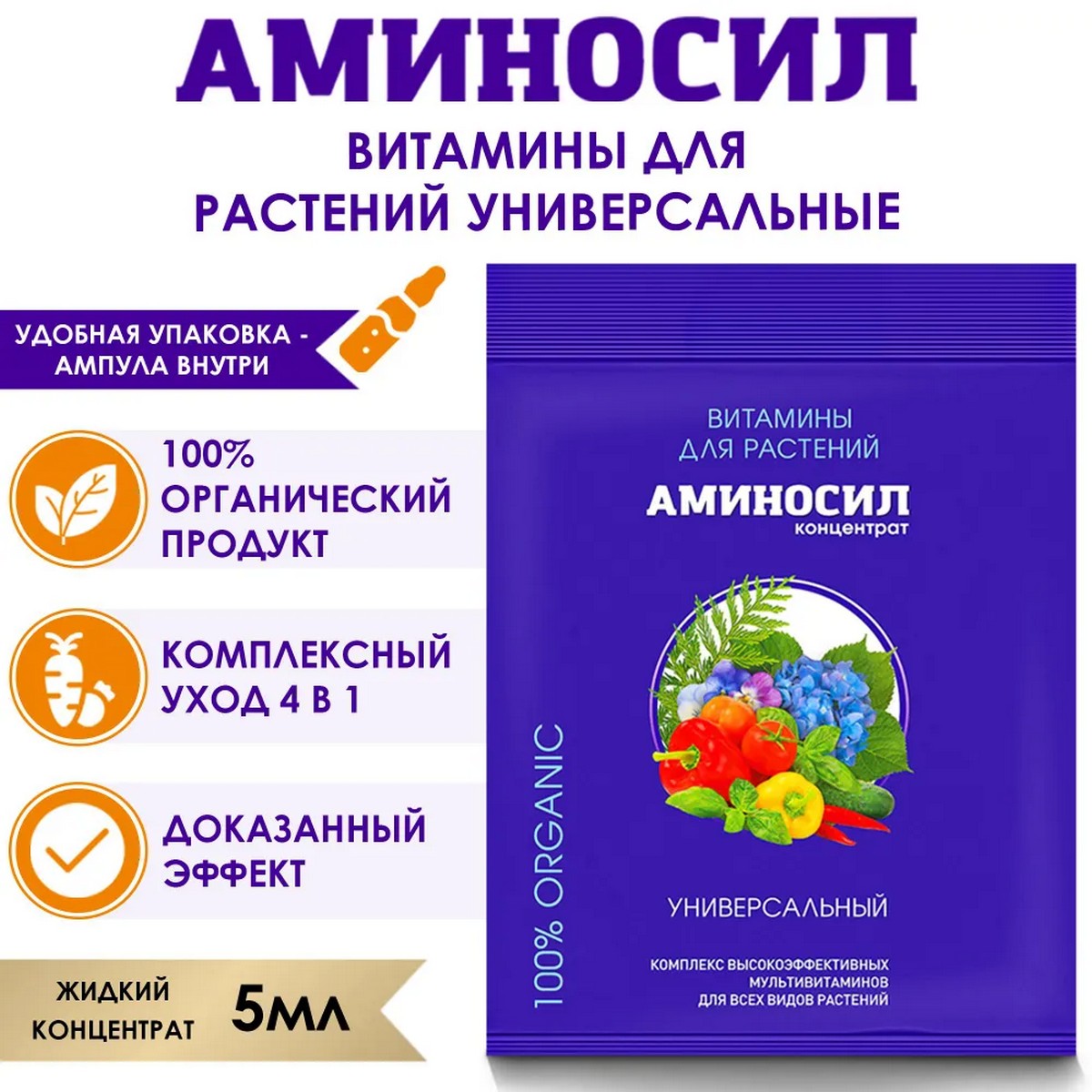 АМИНОСИЛ

ВИТАМИНЫ ДЛЯ РАСТЕНИЙ УНИВЕРСАЛЬНЫЕ

УДОБНАЯ УПАКОВКА - АМПУЛА ВНУТРИ

100% ОРГАНИЧЕСКИЙ ПРОДУКТ

КОМПЛЕКСНЫЙ УХОД 4 В 1

ДОКАЗАННЫЙ ЭФФЕКТ

ЖИДКИЙ КОНЦЕНТРАТ

5МЛ

ВИТАМИНЫ ДЛЯ РАСТЕНИЙ

АМИНОСИЛ
концентрат

100% ORGANIC

УНИВЕРСАЛЬНЫЙ

КОМПЛЕКС ВЫСОКОЭФФЕКТИВНЫХ МУЛЬТИВИТАМИНОВ ДЛЯ ВСЕХ ВИДОВ РАСТЕНИЙ